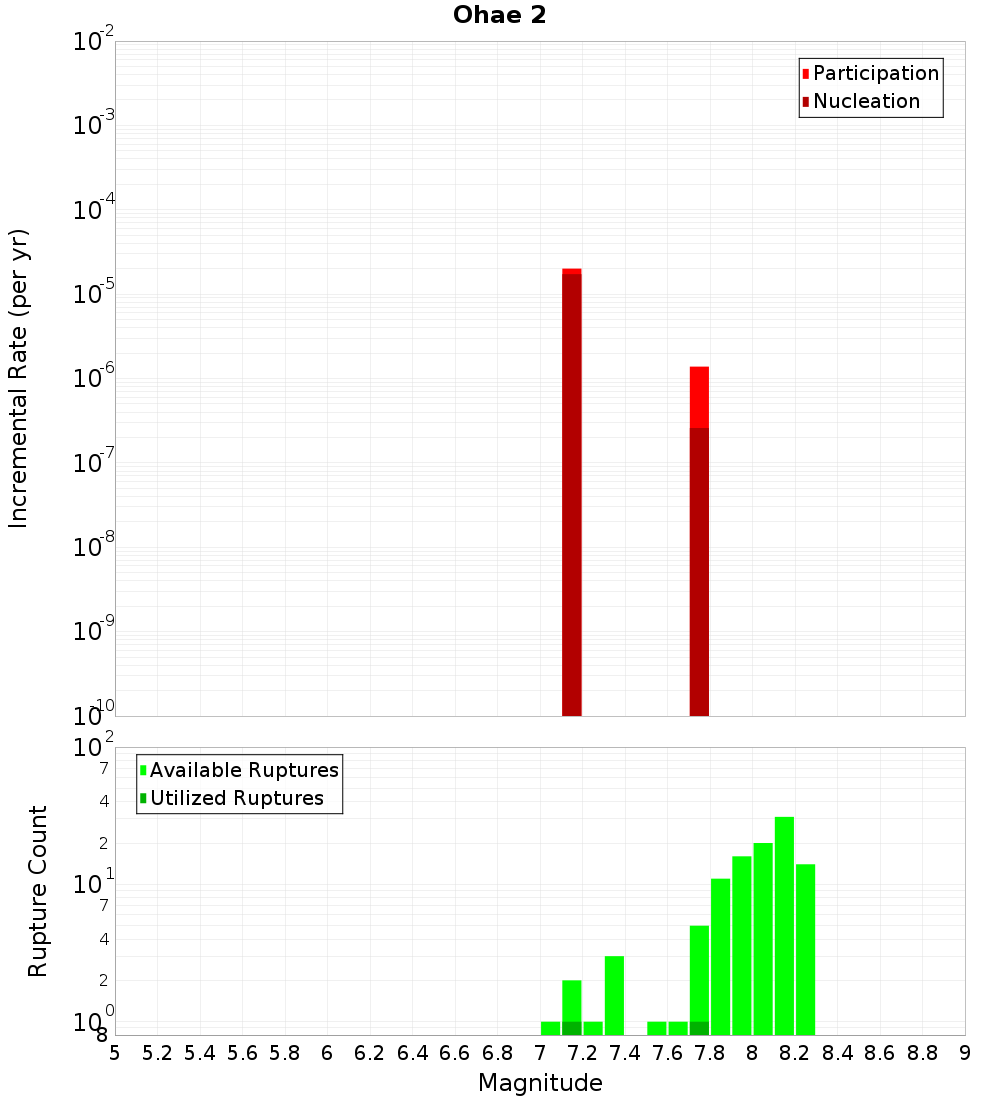 Ohae 2

Participation
Nucleation

Incremental Rate (per yr)

$10^{-2}$
$10^{-3}$
$10^{-4}$
$10^{-5}$
$10^{-6}$
$10^{-7}$
$10^{-8}$
$10^{-9}$
$10^{-10}$

Available Ruptures
Utilized Ruptures

Rupture Count

$10^{2}$
7
4
2
$10^{1}$
7
4
2
$10^{0}$
8

5 5.2 5.4 5.6 5.8 6 6.2 6.4 6.6 6.8 7 7.2 7.4 7.6 7.8 8 8.2 8.4 8.6 8.8 9

Magnitude